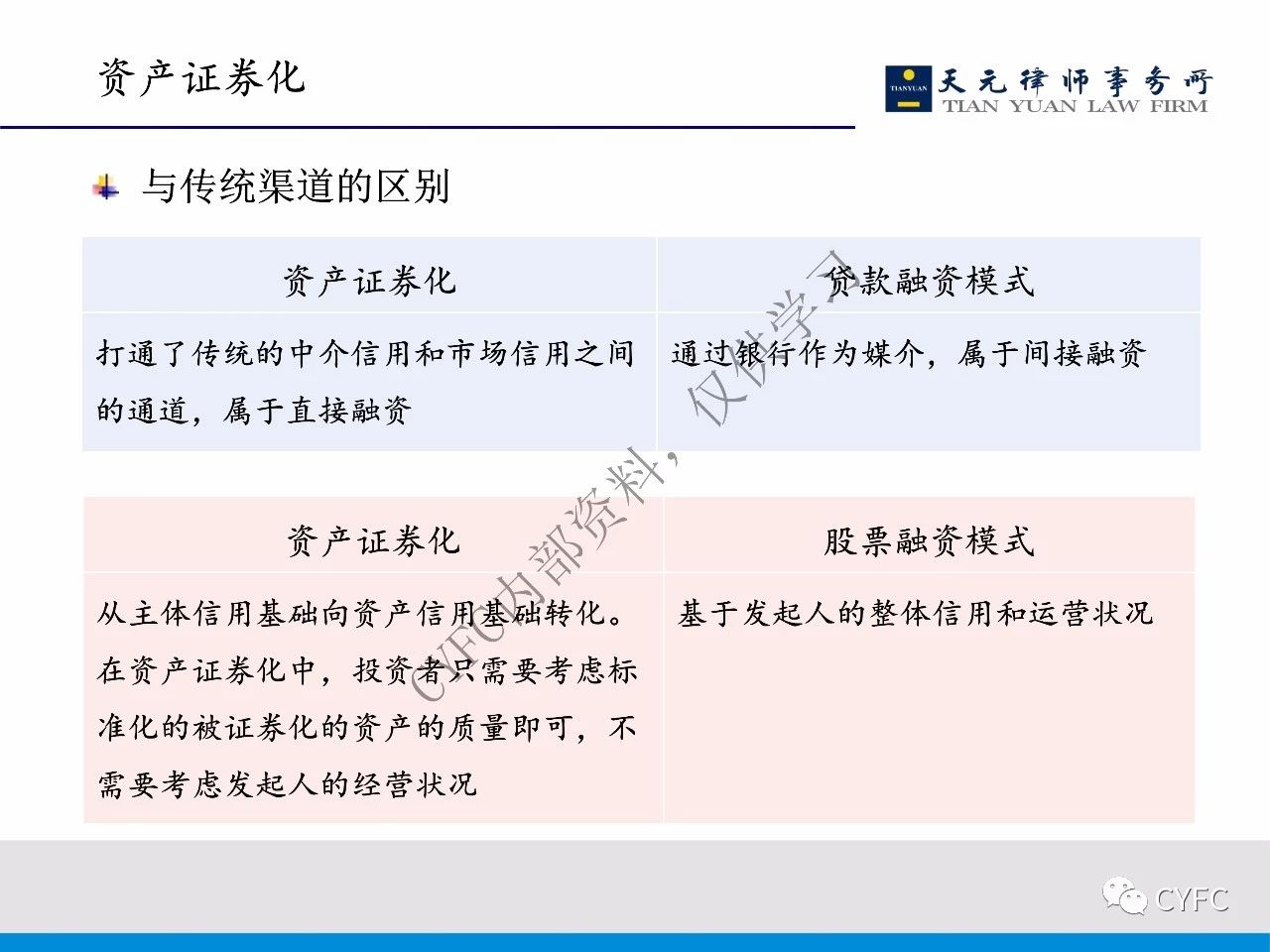 资产证券化

TIANYUAN 天元律师事务所 TIAN YUAN LAW FIRM

与传统渠道的区别

| 资产证券化 | 贷款融资模式 |
|---|---|
| 打通了传统的中介信用和市场信用之间的通道，属于直接融资 | 通过银行作为媒介，属于间接融资 |

| 资产证券化 | 股票融资模式 |
|---|---|
| 从主体信用基础向资产信用基础转化。在资产证券化中，投资者只需要考虑标准化的被证券化的资产的质量即可，不需要考虑发起人的经营状况 | 基于发起人的整体信用和运营状况 |

CYFC内部资料，仅供学习

CYFC